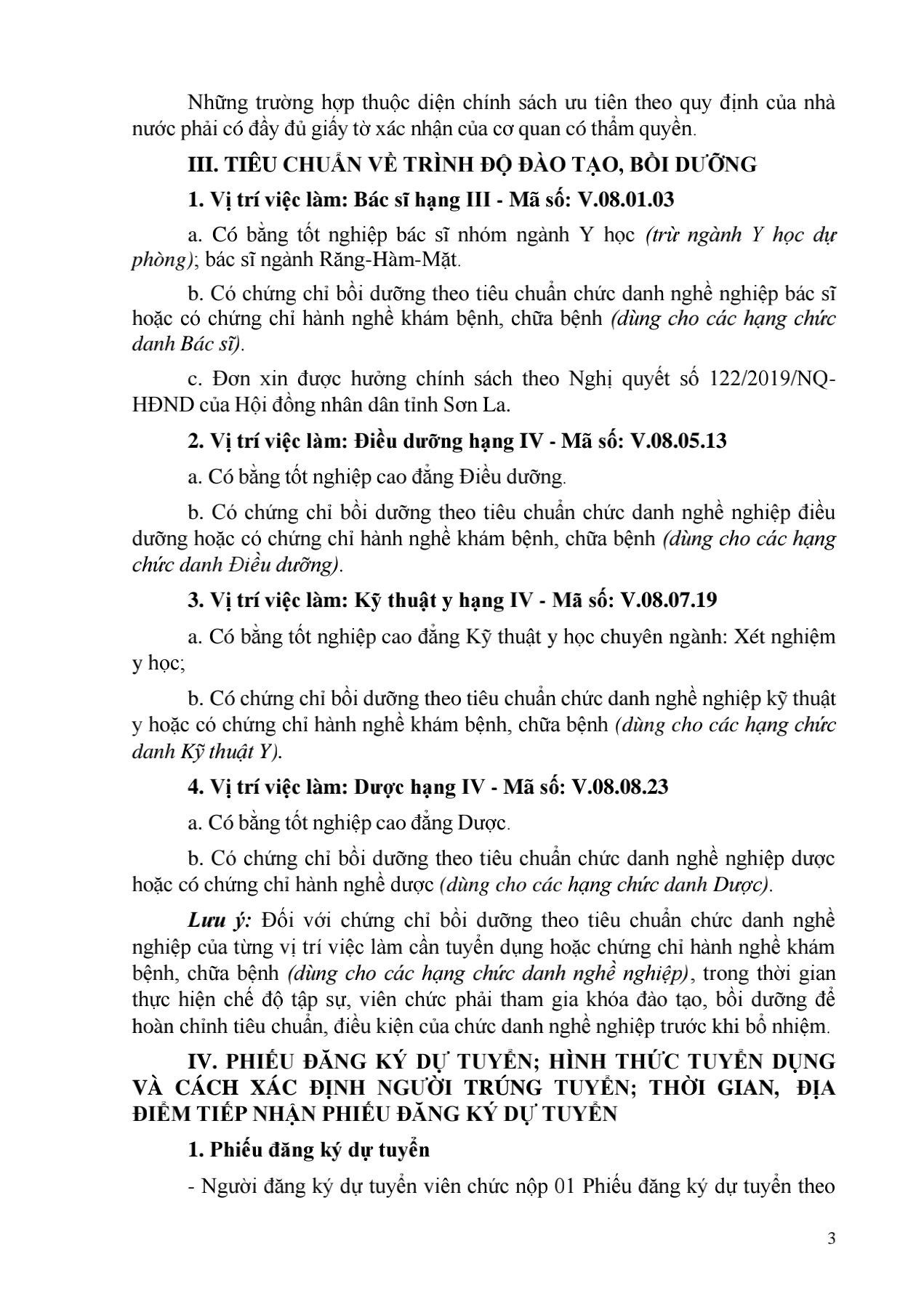 Những trường hợp thuộc diện chính sách ưu tiên theo quy định của nhà nước phải có đầy đủ giấy tờ xác nhận của cơ quan có thẩm quyền.

III. TIÊU CHUẨN VỀ TRÌNH ĐỘ ĐÀO TẠO, BỒI DƯỠNG

1. Vị trí việc làm: Bác sĩ hạng III - Mã số: V.08.01.03

a. Có bằng tốt nghiệp bác sĩ nhóm ngành Y học (trừ ngành Y học dự phòng); bác sĩ ngành Răng-Hàm-Mặt.

b. Có chứng chỉ bồi dưỡng theo tiêu chuẩn chức danh nghề nghiệp bác sĩ hoặc có chứng chỉ hành nghề khám bệnh, chữa bệnh (dùng cho các hạng chức danh Bác sĩ).

c. Đơn xin được hưởng chính sách theo Nghị quyết số 122/2019/NQ-HĐND của Hội đồng nhân dân tỉnh Sơn La.

2. Vị trí việc làm: Điều dưỡng hạng IV - Mã số: V.08.05.13

a. Có bằng tốt nghiệp cao đẳng Điều dưỡng.

b. Có chứng chỉ bồi dưỡng theo tiêu chuẩn chức danh nghề nghiệp điều dưỡng hoặc có chứng chỉ hành nghề khám bệnh, chữa bệnh (dùng cho các hạng chức danh Điều dưỡng).

3. Vị trí việc làm: Kỹ thuật y hạng IV - Mã số: V.08.07.19

a. Có bằng tốt nghiệp cao đẳng Kỹ thuật y học chuyên ngành: Xét nghiệm y học;

b. Có chứng chỉ bồi dưỡng theo tiêu chuẩn chức danh nghề nghiệp kỹ thuật y hoặc có chứng chỉ hành nghề khám bệnh, chữa bệnh (dùng cho các hạng chức danh Kỹ thuật Y).

4. Vị trí việc làm: Dược hạng IV - Mã số: V.08.08.23

a. Có bằng tốt nghiệp cao đẳng Dược.

b. Có chứng chỉ bồi dưỡng theo tiêu chuẩn chức danh nghề nghiệp dược hoặc có chứng chỉ hành nghề dược (dùng cho các hạng chức danh Dược).

Lưu ý: Đối với chứng chỉ bồi dưỡng theo tiêu chuẩn chức danh nghề nghiệp của từng vị trí việc làm cần tuyển dụng hoặc chứng chỉ hành nghề khám bệnh, chữa bệnh (dùng cho các hạng chức danh nghề nghiệp), trong thời gian thực hiện chế độ tập sự, viên chức phải tham gia khóa đào tạo, bồi dưỡng để hoàn chỉnh tiêu chuẩn, điều kiện của chức danh nghề nghiệp trước khi bổ nhiệm.

IV. PHIẾU ĐĂNG KÝ DỰ TUYỂN; HÌNH THỨC TUYỂN DỤNG VÀ CÁCH XÁC ĐỊNH NGƯỜI TRÚNG TUYỂN; THỜI GIAN, ĐỊA ĐIỂM TIẾP NHẬN PHIẾU ĐĂNG KÝ DỰ TUYỂN

1. Phiếu đăng ký dự tuyển

- Người đăng ký dự tuyển viên chức nộp 01 Phiếu đăng ký dự tuyển theo

3